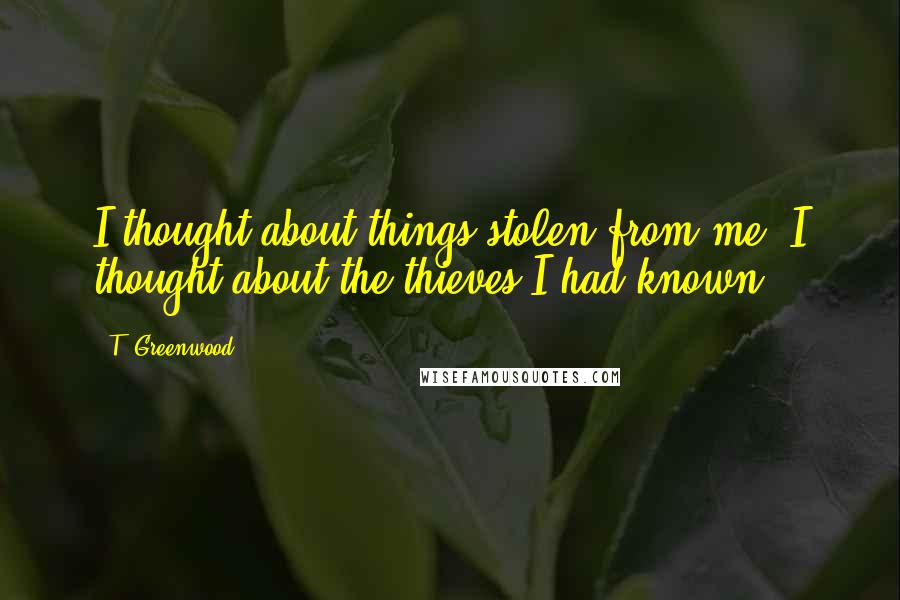 I thought about things stolen from me. I thought about the thieves I had known.

T. Greenwood

WISEFAMOUSQUOTES.COM